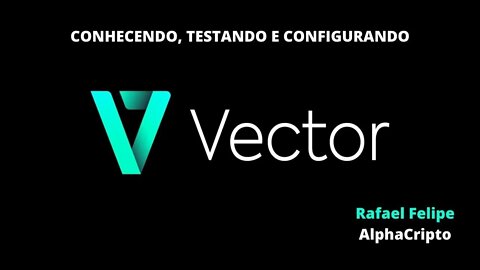 CONHECENDO, TESTANDO E CONFIGURANDO

Vector

Rafael Felipe
AlphaCripto